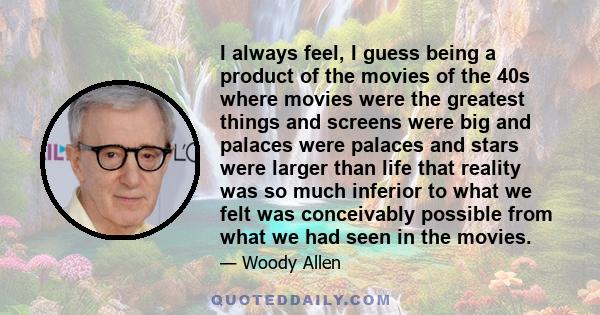 I always feel, I guess being a product of the movies of the 40s where movies were the greatest things and screens were big and palaces were palaces and stars were larger than life that reality was so much inferior to what we felt was conceivably possible from what we had seen in the movies.

— Woody Allen

QUOTEDDAILY.COM